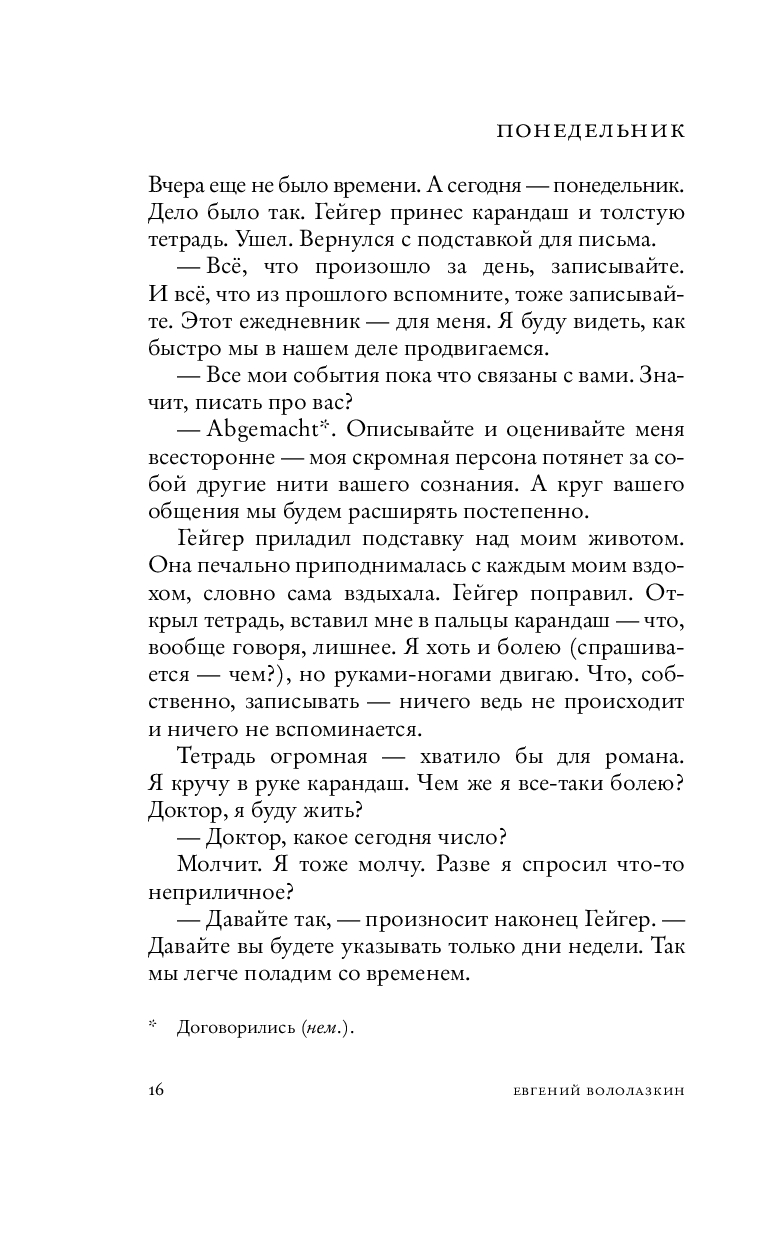 ПОНЕДЕЛЬНИК

Вчера еще не было времени. А сегодня — понедельник. Дело было так. Гейгер принес карандаш и толстую тетрадь. Ушел. Вернулся с подставкой для письма.

— Всё, что произошло за день, записывайте. И всё, что из прошлого вспомните, тоже записывайте. Этот ежедневник — для меня. Я буду видеть, как быстро мы в нашем деле продвигаемся.

— Все мои события пока что связаны с вами. Значит, писать про вас?

— Abgemacht*. Описывайте и оценивайте меня всесторонне — моя скромная персона потянет за собой другие нити вашего сознания. А круг вашего общения мы будем расширять постепенно.

Гейгер приладил подставку над моим животом. Она печально приподнималась с каждым моим вздохом, словно сама вздыхала. Гейгер поправил. Открыл тетрадь, вставил мне в пальцы карандаш — что, вообще говоря, лишнее. Я хоть и болею (спрашивается — чем?), но руками-ногами двигаю. Что, собственно, записывать — ничего ведь не происходит и ничего не вспоминается.

Тетрадь огромная — хватило бы для романа. Я кручу в руке карандаш. Чем же я все-таки болею? Доктор, я буду жить?

— Доктор, какое сегодня число?

Молчит. Я тоже молчу. Разве я спросил что-то неприличное?

— Давайте так, — произносит наконец Гейгер. — Давайте вы будете указывать только дни недели. Так мы легче поладим со временем.

* Договорились (нем.).

16 ЕВГЕНИЙ ВОДОЛАЗКИН